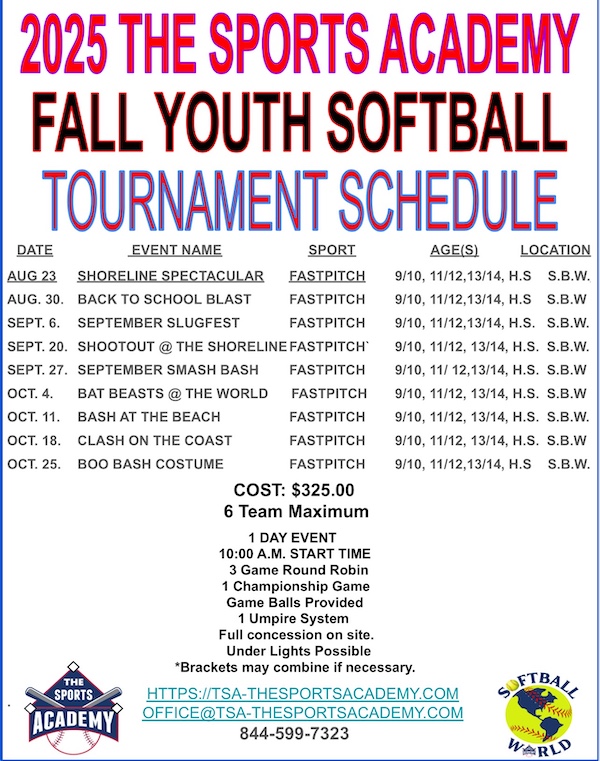 2025 THE SPORTS ACADEMY
FALL YOUTH SOFTBALL
TOURNAMENT SCHEDULE

| DATE | EVENT NAME | SPORT | AGE(S) | LOCATION |
|---|---|---|---|---|
| AUG 23 | SHORELINE SPECTACULAR | FASTPITCH | 9/10, 11/12,13/14, H.S | S.B.W. |
| AUG. 30. | BACK TO SCHOOL BLAST | FASTPITCH | 9/10, 11/12,13/14, H.S | S.B.W |
| SEPT. 6. | SEPTEMBER SLUGFEST | FASTPITCH | 9/10, 11/12,13/14, H.S. | S.B.W. |
| SEPT. 20. | SHOOTOUT @ THE SHORELINE | FASTPITCH` | 9/10, 11/12, 13/14, H.S. | S.B.W. |
| SEPT. 27. | SEPTEMBER SMASH BASH | FASTPITCH | 9/10, 11/ 12,13/14, H.S. | S.B.W |
| OCT. 4. | BAT BEASTS @ THE WORLD | FASTPITCH | 9/10, 11/12, 13/14, H.S. | S.B.W |
| OCT. 11. | BASH AT THE BEACH | FASTPITCH | 9/10, 11/12, 13/14, H.S. | S.B.W. |
| OCT. 18. | CLASH ON THE COAST | FASTPITCH | 9/10, 11/12, 13/14, H.S. | S.B.W |
| OCT. 25. | BOO BASH COSTUME | FASTPITCH | 9/10, 11/12,13/14, H.S | S.B.W. |

COST: $325.00
6 Team Maximum

1 DAY EVENT
10:00 A.M. START TIME
3 Game Round Robin
1 Championship Game
Game Balls Provided
1 Umpire System
Full concession on site.
Under Lights Possible
*Brackets may combine if necessary.

THE SPORTS ACADEMY

HTTPS://TSA-THESPORTSACADEMY.COM
OFFICE@TSA-THESPORTSACADEMY.COM
844-599-7323

SOFTBALL WORLD